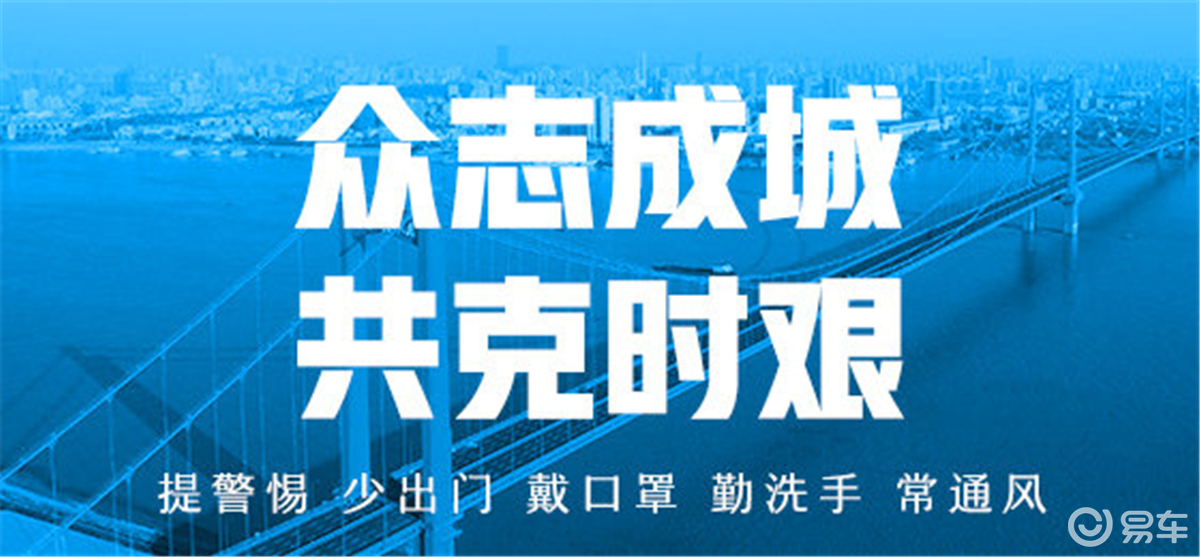 众志成城
共克时艰

提警惕 少出门 戴口罩 勤洗手 常通风

易车